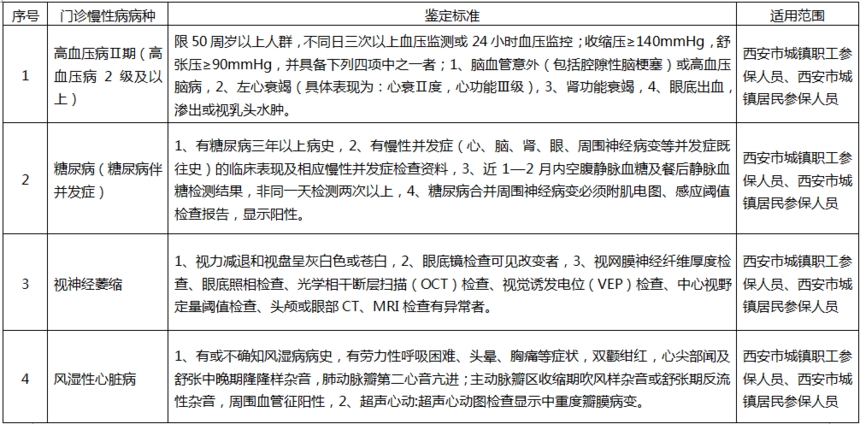 | 序号 | 门诊慢性病病种 | 鉴定标准 | 适用范围 |
|---|---|---|---|
| 1 | 高血压病Ⅱ期（高血压病 2 级及以上） | 限 50 周岁以上人群，不同日三次以上血压监测或 24 小时血压监控；收缩压≥140mmHg，舒张压≥90mmHg，并具备下列四项中之一者；1、脑血管意外（包括腔隙性脑梗塞）或高血压脑病，2、左心衰竭（具体表现为：心衰Ⅱ度，心功能Ⅲ级），3、肾功能衰竭，4、眼底出血，渗出或视乳头水肿。 | 西安市城镇职工参保人员、西安市城镇居民参保人员 |
| 2 | 糖尿病（糖尿病伴并发症） | 1、有糖尿病三年以上病史，2、有慢性并发症（心、脑、肾、眼、周围神经病变等并发症既往史）的临床表现及相应慢性并发症检查资料，3、近 1—2 月内空腹静脉血糖及餐后静脉血糖检测结果，非同一天检测两次以上，4、糖尿病合并周围神经病变必须附肌电图、感应阈值检查报告，显示阳性。 | 西安市城镇职工参保人员、西安市城镇居民参保人员 |
| 3 | 视神经萎缩 | 1、视力减退和视盘呈灰白色或苍白，2、眼底镜检查可见改变者，3、视网膜神经纤维厚度检查、眼底照相检查、光学相干断层扫描（OCT）检查、视觉诱发电位（VEP）检查、中心视野定量阈值检查、头颅或眼部 CT、MRI 检查有异常者。 | 西安市城镇职工参保人员、西安市城镇居民参保人员 |
| 4 | 风湿性心脏病 | 1、有或不确知风湿病病史，有劳力性呼吸困难、头晕、胸痛等症状，双颧绀红，心尖部闻及舒张中晚期隆隆样杂音，肺动脉瓣第二心音亢进；主动脉瓣区收缩期吹风样杂音或舒张期反流性杂音，周围血管征阳性，2、超声心动:超声心动图检查显示中重度瓣膜病变。 | 西安市城镇职工参保人员、西安市城镇居民参保人员 |